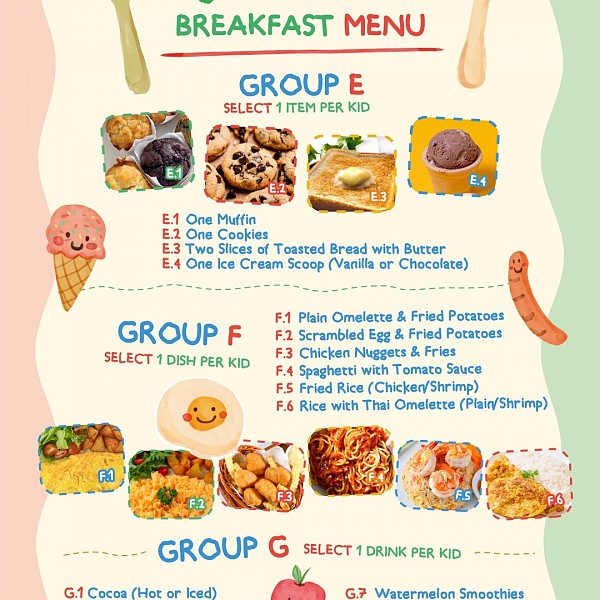 BREAKFAST MENU

GROUP E
SELECT 1 ITEM PER KID

E.1 E.2 E.3 E.4

E.1 One Muffin
E.2 One Cookies
E.3 Two Slices of Toasted Bread with Butter
E.4 One Ice Cream Scoop (Vanilla or Chocolate)

GROUP F
SELECT 1 DISH PER KID

F.1 Plain Omelette & Fried Potatoes
F.2 Scrambled Egg & Fried Potatoes
F.3 Chicken Nuggets & Fries
F.4 Spaghetti with Tomato Sauce
F.5 Fried Rice (Chicken/Shrimp)
F.6 Rice with Thai Omelette (Plain/Shrimp)

F.1 F.2 F.3 F.4 F.5 F.6

GROUP G SELECT 1 DRINK PER KID

G.1 Cocoa (Hot or Iced)
G.7 Watermelon Smoothies